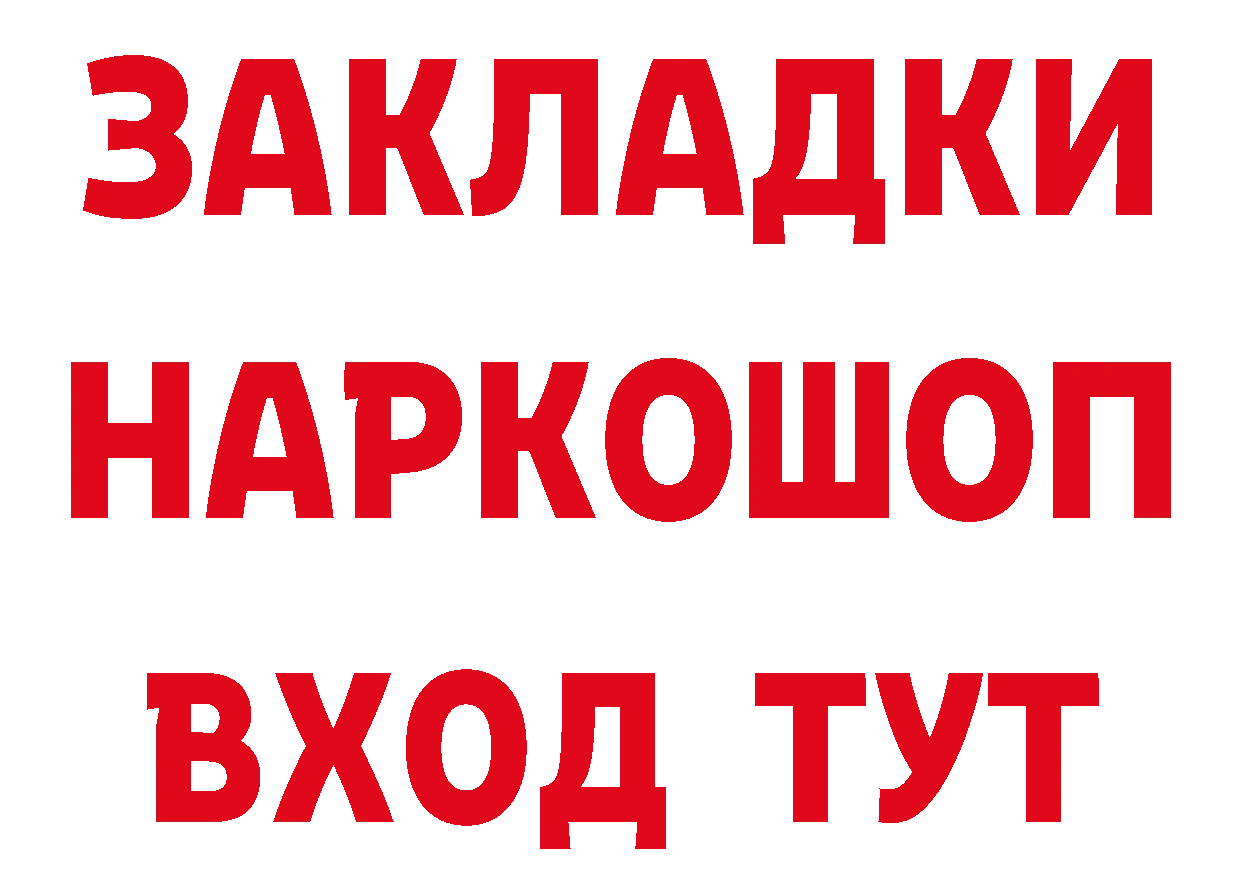 ЗАКЛАДКИ
НАРКОШОП
ВХОД ТУТ